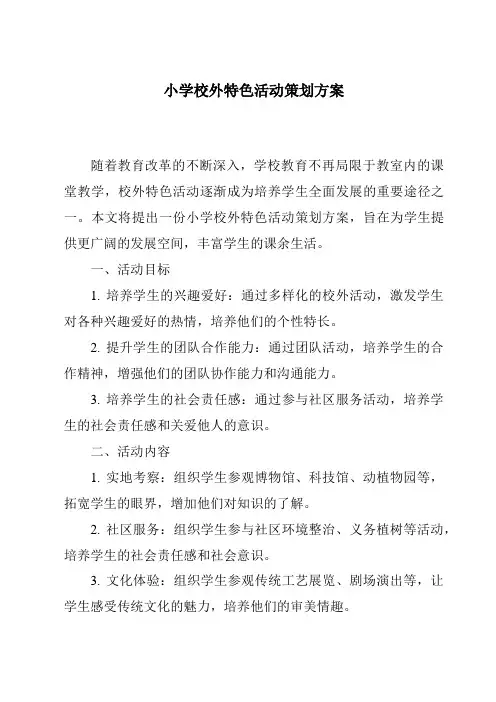 小学校外特色活动策划方案

随着教育改革的不断深入，学校教育不再局限于教室内的课堂教学，校外特色活动逐渐成为培养学生全面发展的重要途径之一。本文将提出一份小学校外特色活动策划方案，旨在为学生提供更广阔的发展空间，丰富学生的课余生活。

一、活动目标

1. 培养学生的兴趣爱好：通过多样化的校外活动，激发学生对各种兴趣爱好的热情，培养他们的个性特长。

2. 提升学生的团队合作能力：通过团队活动，培养学生的合作精神，增强他们的团队协作能力和沟通能力。

3. 培养学生的社会责任感：通过参与社区服务活动，培养学生的社会责任感和关爱他人的意识。

二、活动内容

1. 实地考察：组织学生参观博物馆、科技馆、动植物园等，拓宽学生的眼界，增加他们对知识的了解。

2. 社区服务：组织学生参与社区环境整治、义务植树等活动，培养学生的社会责任感和社会意识。

3. 文化体验：组织学生参观传统工艺展览、剧场演出等，让学生感受传统文化的魅力，培养他们的审美情趣。